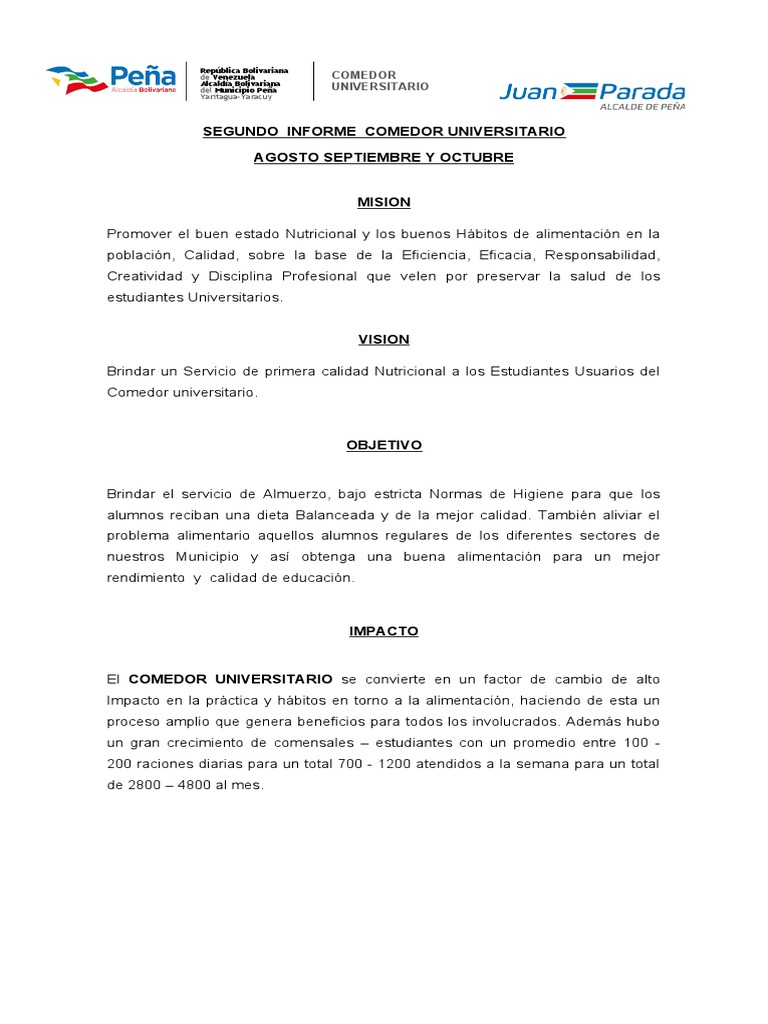 Peña
Alcaldía Bolivariana

República Bolivariana de Venezuela
Alcaldía Bolivariana del Municipio Peña
Yaritagua-Yaracuy

COMEDOR UNIVERSITARIO

Juan Parada
ALCALDE DE PEÑA

SEGUNDO INFORME COMEDOR UNIVERSITARIO

AGOSTO SEPTIEMBRE Y OCTUBRE

MISION

Promover el buen estado Nutricional y los buenos Hábitos de alimentación en la población, Calidad, sobre la base de la Eficiencia, Eficacia, Responsabilidad, Creatividad y Disciplina Profesional que velen por preservar la salud de los estudiantes Universitarios.

VISION

Brindar un Servicio de primera calidad Nutricional a los Estudiantes Usuarios del Comedor universitario.

OBJETIVO

Brindar el servicio de Almuerzo, bajo estricta Normas de Higiene para que los alumnos reciban una dieta Balanceada y de la mejor calidad. También aliviar el problema alimentario aquellos alumnos regulares de los diferentes sectores de nuestros Municipio y así obtenga una buena alimentación para un mejor rendimiento y calidad de educación.

IMPACTO

El COMEDOR UNIVERSITARIO se convierte en un factor de cambio de alto Impacto en la práctica y hábitos en torno a la alimentación, haciendo de esta un proceso amplio que genera beneficios para todos los involucrados. Además hubo un gran crecimiento de comensales – estudiantes con un promedio entre 100 - 200 raciones diarias para un total 700 - 1200 atendidos a la semana para un total de 2800 – 4800 al mes.